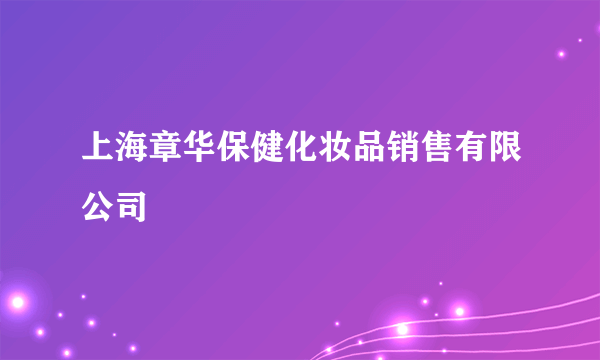 上海章华保健化妆品销售有限公司